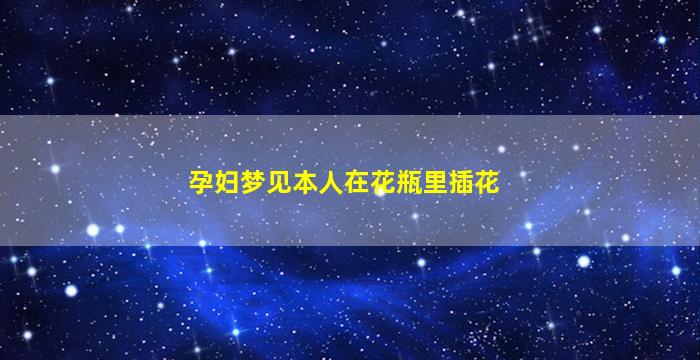 孕妇梦见本人在花瓶里插花